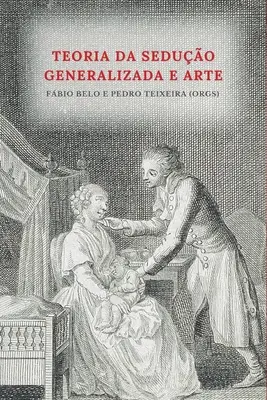 TEORIA DA SEDUÇÃO GENERALIZADA E ARTE

FÁBIO BELO E PEDRO TEIXEIRA (ORGS)